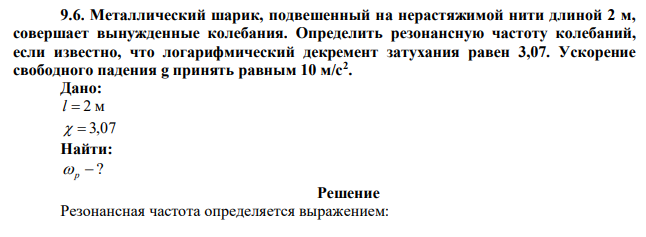 9.6. Металлический шарик, подвешенный на нерастяжимой нити длиной 2 м, совершает вынужденные колебания. Определить резонансную частоту колебаний, если известно, что логарифмический декремент затухания равен 3,07. Ускорение свободного падения g принять равным 10 м/с$^2$.

Дано:
$l = 2$ м
$\chi = 3{,}07$
Найти:
$\omega_p - ?$

Решение

Резонансная частота определяется выражением: